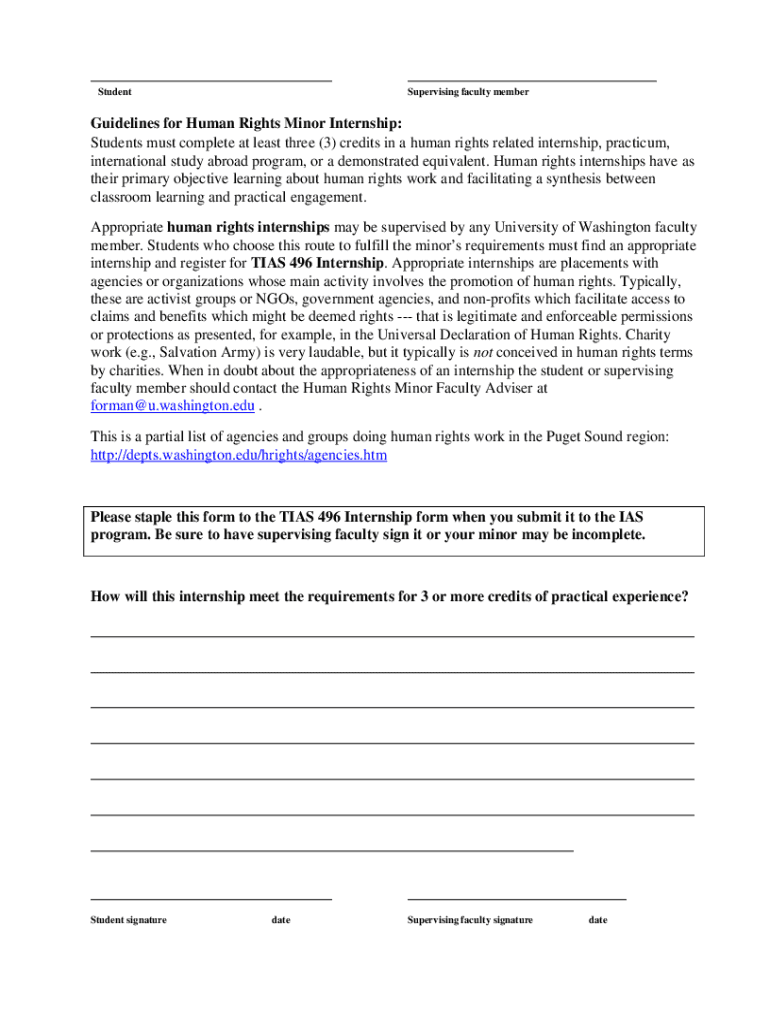 Student

Supervising faculty member

Guidelines for Human Rights Minor Internship:
Students must complete at least three (3) credits in a human rights related internship, practicum, international study abroad program, or a demonstrated equivalent. Human rights internships have as their primary objective learning about human rights work and facilitating a synthesis between classroom learning and practical engagement.

Appropriate human rights internships may be supervised by any University of Washington faculty member. Students who choose this route to fulfill the minor's requirements must find an appropriate internship and register for TIAS 496 Internship. Appropriate internships are placements with agencies or organizations whose main activity involves the promotion of human rights. Typically, these are activist groups or NGOs, government agencies, and non-profits which facilitate access to claims and benefits which might be deemed rights --- that is legitimate and enforceable permissions or protections as presented, for example, in the Universal Declaration of Human Rights. Charity work (e.g., Salvation Army) is very laudable, but it typically is not conceived in human rights terms by charities. When in doubt about the appropriateness of an internship the student or supervising faculty member should contact the Human Rights Minor Faculty Adviser at forman@u.washington.edu .

This is a partial list of agencies and groups doing human rights work in the Puget Sound region: http://depts.washington.edu/hrights/agencies.htm

Please staple this form to the TIAS 496 Internship form when you submit it to the IAS program. Be sure to have supervising faculty sign it or your minor may be incomplete.

How will this internship meet the requirements for 3 or more credits of practical experience?

Student signature date Supervising faculty signature date